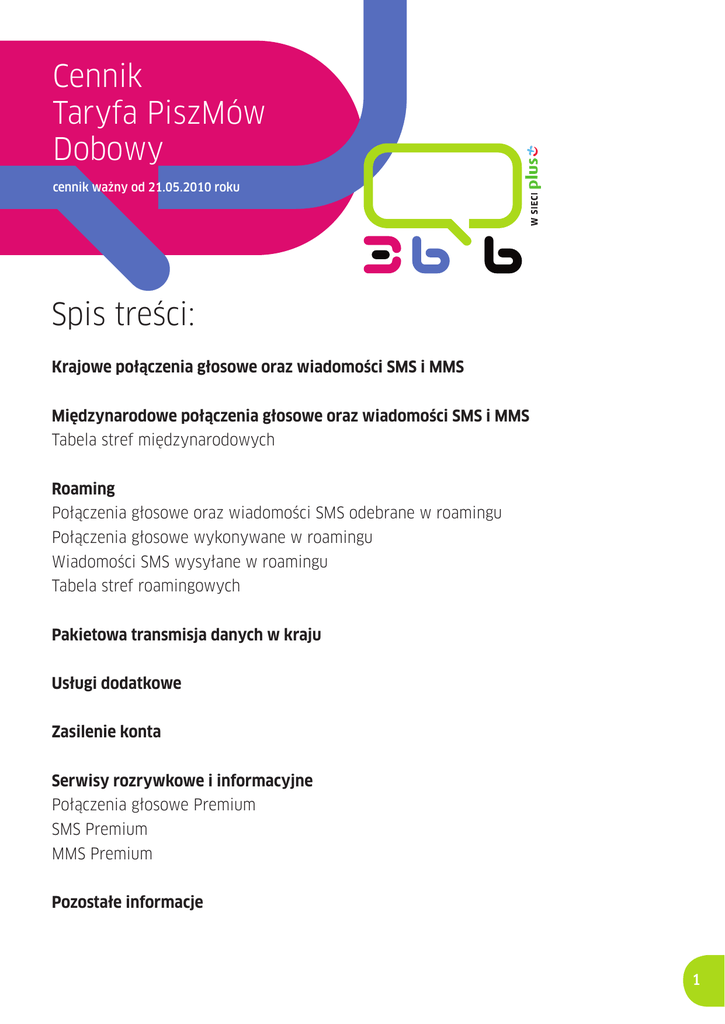 Cennik
Taryfa PiszMów
Dobowy

cennik ważny od 21.05.2010 roku

W SIECI plus

Spis treści:

Krajowe połączenia głosowe oraz wiadomości SMS i MMS

Międzynarodowe połączenia głosowe oraz wiadomości SMS i MMS
Tabela stref międzynarodowych

Roaming
Połączenia głosowe oraz wiadomości SMS odebrane w roamingu
Połączenia głosowe wykonywane w roamingu
Wiadomości SMS wysyłane w roamingu
Tabela stref roamingowych

Pakietowa transmisja danych w kraju

Usługi dodatkowe

Zasilenie konta

Serwisy rozrywkowe i informacyjne
Połączenia głosowe Premium
SMS Premium
MMS Premium

Pozostałe informacje

1